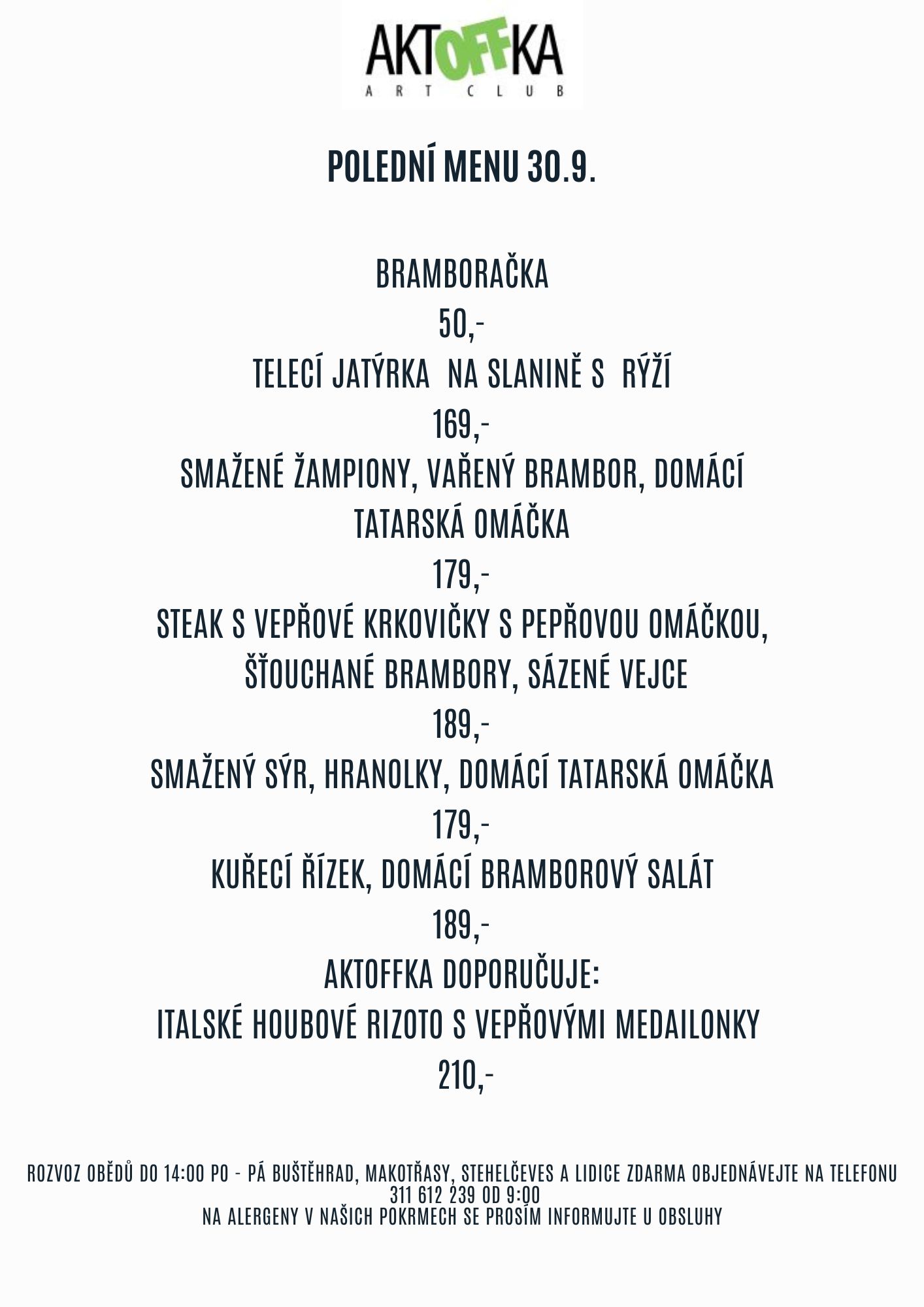 AKTOFFKA
ART CLUB

POLEDNÍ MENU 30.9.

BRAMBORAČKA
50,-
TELECÍ JATÝRKA NA SLANINĚ S RÝŽÍ
169,-
SMAŽENÉ ŽAMPIONY, VAŘENÝ BRAMBOR, DOMÁCÍ TATARSKÁ OMÁČKA
179,-
STEAK S VEPŘOVÉ KRKOVIČKY S PEPŘOVOU OMÁČKOU, ŠŤOUCHANÉ BRAMBORY, SÁZENÉ VEJCE
189,-
SMAŽENÝ SÝR, HRANOLKY, DOMÁCÍ TATARSKÁ OMÁČKA
179,-
KUŘECÍ ŘÍZEK, DOMÁCÍ BRAMBOROVÝ SALÁT
189,-
AKTOFFKA DOPORUČUJE:
ITALSKÉ HOUBOVÉ RIZOTO S VEPŘOVÝMI MEDAILONKY
210,-

ROZVOZ OBĚDŮ DO 14:00 PO - PÁ BUŠTĚHRAD, MAKOTŘASY, STEHELČEVES A LIDICE ZDARMA OBJEDNÁVEJTE NA TELEFONU 311 612 239 OD 9:00
NA ALERGENY V NAŠICH POKRMECH SE PROSÍM INFORMUJTE U OBSLUHY